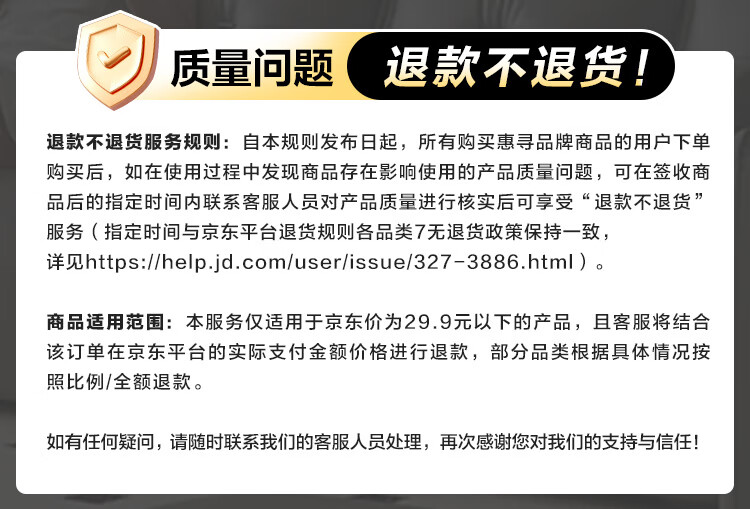 质量问题 退款不退货！

退款不退货服务规则：自本规则发布日起，所有购买惠寻品牌商品的用户下单购买后，如在使用过程中发现商品存在影响使用的产品质量问题，可在签收商品后的指定时间内联系客服人员对产品质量进行核实后可享受“退款不退货”服务（指定时间与京东平台退货规则各品类7无退货政策保持一致，详见https://help.jd.com/user/issue/327-3886.html）。

商品适用范围：本服务仅适用于京东价为29.9元以下的产品，且客服将结合该订单在京东平台的实际支付金额价格进行退款，部分品类根据具体情况按照比例/全额退款。

如有任何疑问，请随时联系我们的客服人员处理，再次感谢您对我们的支持与信任！